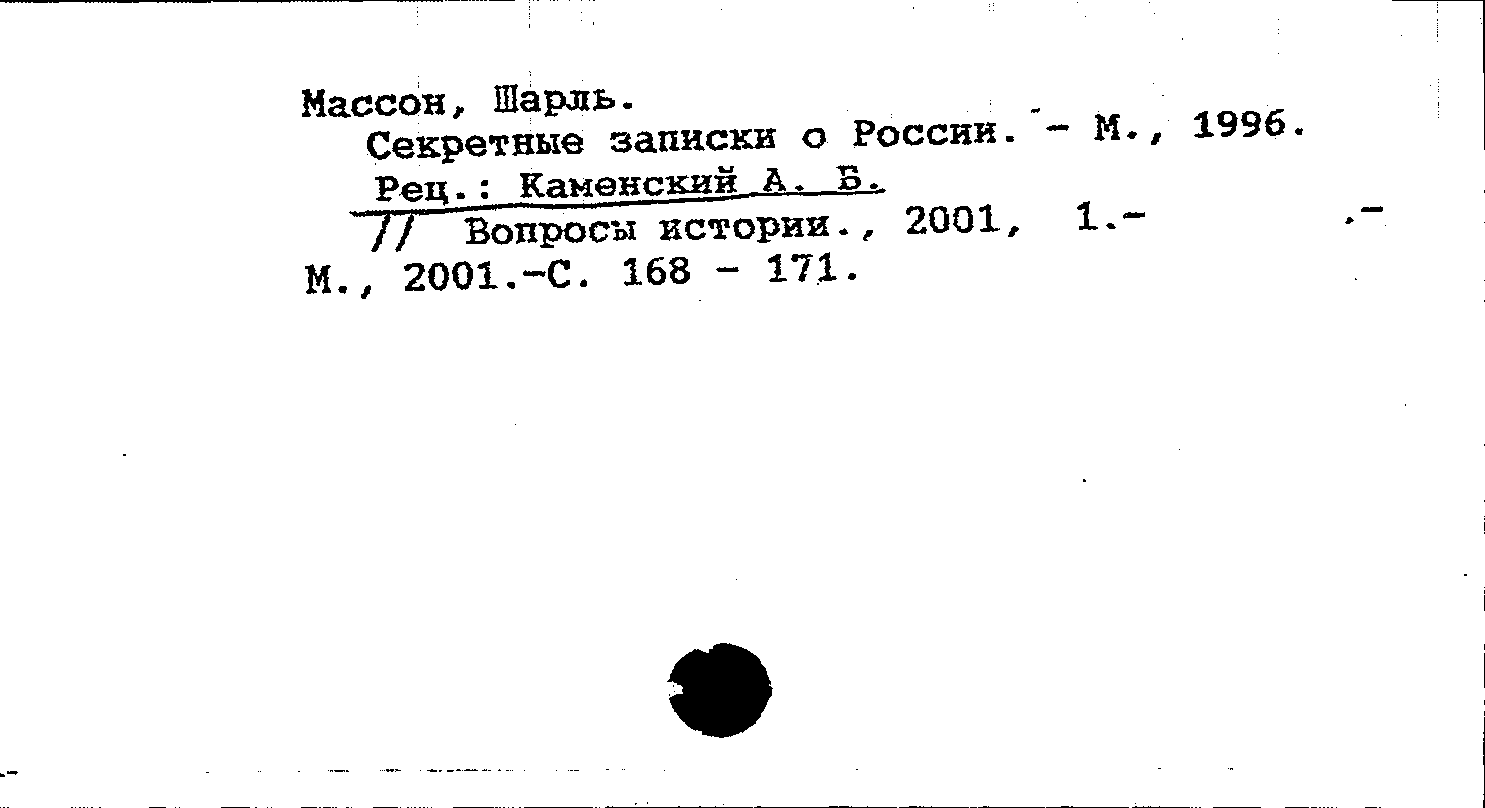 Массон, Шарль.
Секретные записки о России. - М., 1996.
Рец.: Каменский А. Б.
// Вопросы истории., 2001, 1.- .-
М., 2001.-С. 168 - 171.